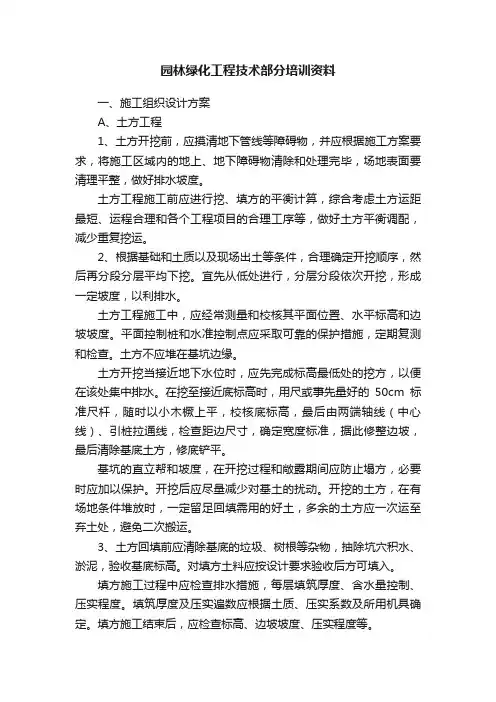 园林绿化工程技术部分培训资料

一、施工组织设计方案

A、土方工程

1、土方开挖前，应摸清地下管线等障碍物，并应根据施工方案要求，将施工区域内的地上、地下障碍物清除和处理完毕，场地表面要清理平整，做好排水坡度。

土方工程施工前应进行挖、填方的平衡计算，综合考虑土方运距最短、运程合理和各个工程项目的合理工序等，做好土方平衡调配，减少重复挖运。

2、根据基础和土质以及现场出土等条件，合理确定开挖顺序，然后再分段分层平均下挖。宜先从低处进行，分层分段依次开挖，形成一定坡度，以利排水。

土方工程施工中，应经常测量和校核其平面位置、水平标高和边坡坡度。平面控制桩和水准控制点应采取可靠的保护措施，定期复测和检查。土方不应堆在基坑边缘。

土方开挖当接近地下水位时，应先完成标高最低处的挖方，以便在该处集中排水。在挖至接近底标高时，用尺或事先量好的 50cm 标准尺杆，随时以小木橛上平，校核底标高，最后由两端轴线（中心线）、引桩拉通线，检查距边尺寸，确定宽度标准，据此修整边坡，最后清除基底土方，修底铲平。

基坑的直立帮和坡度，在开挖过程和敞露期间应防止塌方，必要时应加以保护。开挖后应尽量减少对基土的扰动。开挖的土方，在有场地条件堆放时，一定留足回填需用的好土，多余的土方应一次运至弃土处，避免二次搬运。

3、土方回填前应清除基底的垃圾、树根等杂物，抽除坑穴积水、淤泥，验收基底标高。对填方土料应按设计要求验收后方可填入。

填方施工过程中应检查排水措施，每层填筑厚度、含水量控制、压实程度。填筑厚度及压实遍数应根据土质、压实系数及所用机具确定。填方施工结束后，应检查标高、边坡坡度、压实程度等。